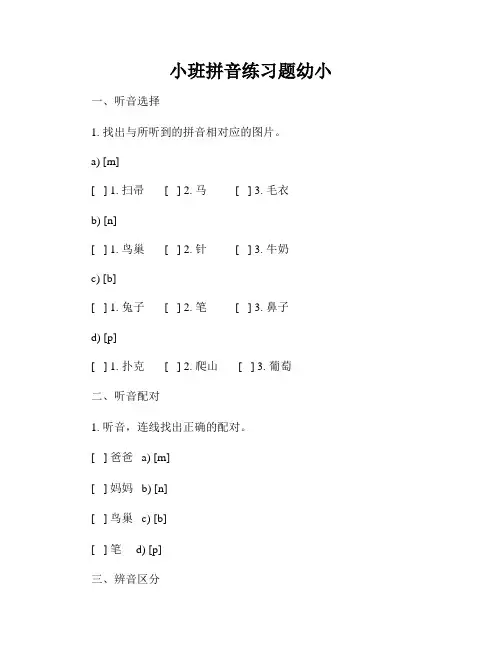 小班拼音练习题幼小

一、听音选择

1. 找出与所听到的拼音相对应的图片。

a) [m]

[ ] 1. 扫帚 [ ] 2. 马 [ ] 3. 毛衣

b) [n]

[ ] 1. 鸟巢 [ ] 2. 针 [ ] 3. 牛奶

c) [b]

[ ] 1. 兔子 [ ] 2. 笔 [ ] 3. 鼻子

d) [p]

[ ] 1. 扑克 [ ] 2. 爬山 [ ] 3. 葡萄

二、听音配对

1. 听音，连线找出正确的配对。

[ ] 爸爸 a) [m]

[ ] 妈妈 b) [n]

[ ] 鸟巢 c) [b]

[ ] 笔 d) [p]

三、辨音区分